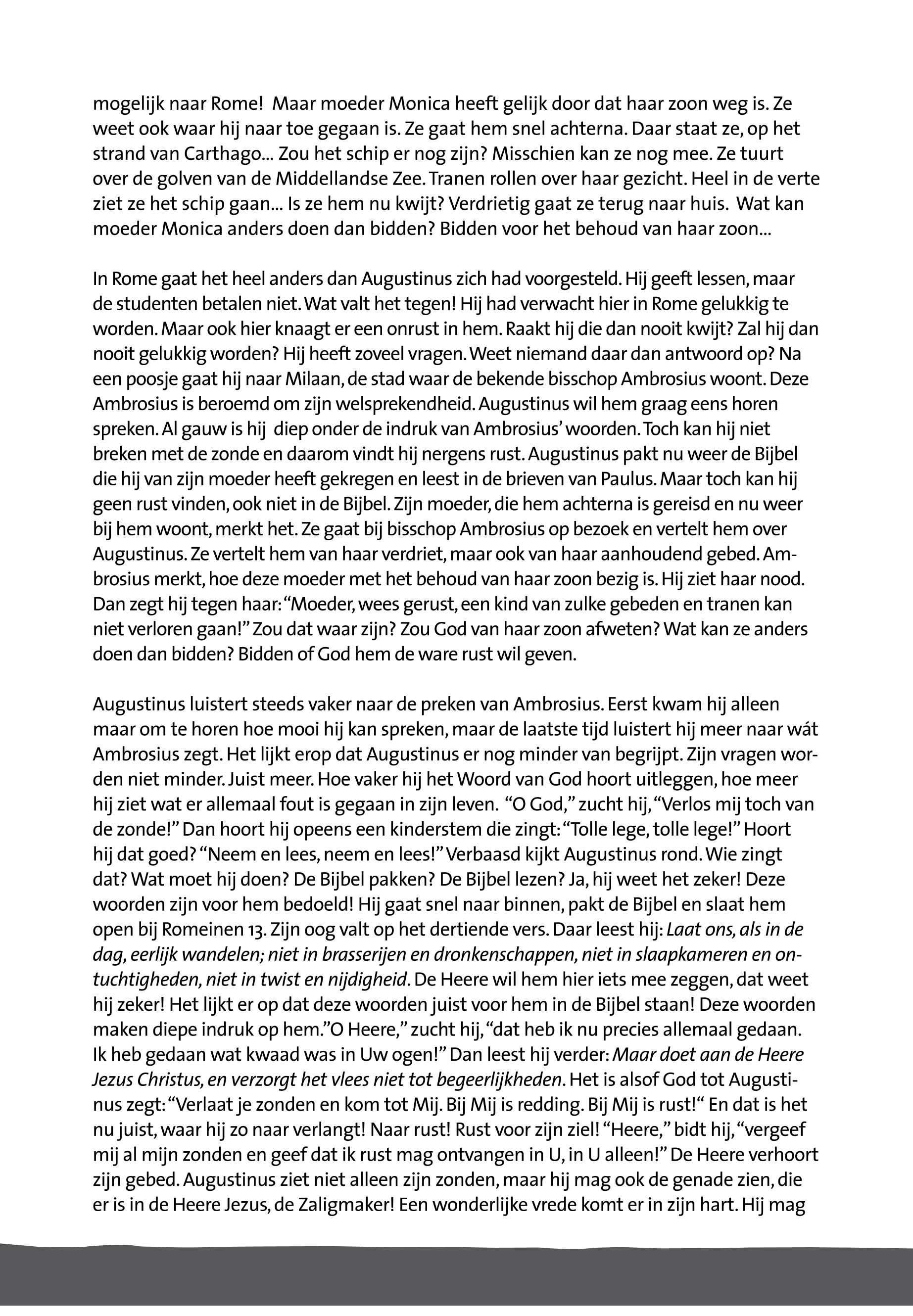 mogelijk naar Rome! Maar moeder Monica heeft gelijk door dat haar zoon weg is. Ze weet ook waar hij naar toe gegaan is. Ze gaat hem snel achterna. Daar staat ze, op het strand van Carthago... Zou het schip er nog zijn? Misschien kan ze nog mee. Ze tuurt over de golven van de Middellandse Zee. Tranen rollen over haar gezicht. Heel in de verte ziet ze het schip gaan... Is ze hem nu kwijt? Verdrietig gaat ze terug naar huis. Wat kan moeder Monica anders doen dan bidden? Bidden voor het behoud van haar zoon...

In Rome gaat het heel anders dan Augustinus zich had voorgesteld. Hij geeft lessen, maar de studenten betalen niet. Wat valt het tegen! Hij had verwacht hier in Rome gelukkig te worden. Maar ook hier knaagt er een onrust in hem. Raakt hij die dan nooit kwijt? Zal hij dan nooit gelukkig worden? Hij heeft zoveel vragen. Weet niemand daar dan antwoord op? Na een poosje gaat hij naar Milaan, de stad waar de bekende bisschop Ambrosius woont. Deze Ambrosius is beroemd om zijn welsprekendheid. Augustinus wil hem graag eens horen spreken. Al gauw is hij diep onder de indruk van Ambrosius' woorden. Toch kan hij niet breken met de zonde en daarom vindt hij nergens rust. Augustinus pakt nu weer de Bijbel die hij van zijn moeder heeft gekregen en leest in de brieven van Paulus. Maar toch kan hij geen rust vinden, ook niet in de Bijbel. Zijn moeder, die hem achterna is gereisd en nu weer bij hem woont, merkt het. Ze gaat bij bisschop Ambrosius op bezoek en vertelt hem over Augustinus. Ze vertelt hem van haar verdriet, maar ook van haar aanhoudend gebed. Ambrosius merkt, hoe deze moeder met het behoud van haar zoon bezig is. Hij ziet haar nood. Dan zegt hij tegen haar: "Moeder, wees gerust, een kind van zulke gebeden en tranen kan niet verloren gaan!" Zou dat waar zijn? Zou God van haar zoon afweten? Wat kan ze anders doen dan bidden? Bidden of God hem de ware rust wil geven.

Augustinus luistert steeds vaker naar de preken van Ambrosius. Eerst kwam hij alleen maar om te horen hoe mooi hij kan spreken, maar de laatste tijd luistert hij meer naar wát Ambrosius zegt. Het lijkt erop dat Augustinus er nog minder van begrijpt. Zijn vragen worden niet minder. Juist meer. Hoe vaker hij het Woord van God hoort uitleggen, hoe meer hij ziet wat er allemaal fout is gegaan in zijn leven. "O God," zucht hij, "Verlos mij toch van de zonde!" Dan hoort hij opeens een kinderstem die zingt: "Tolle lege, tolle lege!" Hoort hij dat goed? "Neem en lees, neem en lees!" Verbaasd kijkt Augustinus rond. Wie zingt dat? Wat moet hij doen? De Bijbel pakken? De Bijbel lezen? Ja, hij weet het zeker! Deze woorden zijn voor hem bedoeld! Hij gaat snel naar binnen, pakt de Bijbel en slaat hem open bij Romeinen 13. Zijn oog valt op het dertiende vers. Daar leest hij: Laat ons, als in de dag, eerlijk wandelen; niet in brasserijen en dronkenschappen, niet in slaapkameren en ontuchtigheden, niet in twist en nijdigheid. De Heere wil hem hier iets mee zeggen, dat weet hij zeker! Het lijkt er op dat deze woorden juist voor hem in de Bijbel staan! Deze woorden maken diepe indruk op hem."O Heere," zucht hij, "dat heb ik nu precies allemaal gedaan. Ik heb gedaan wat kwaad was in Uw ogen!" Dan leest hij verder: Maar doet aan de Heere Jezus Christus, en verzorgt het vlees niet tot begeerlijkheden. Het is alsof God tot Augustinus zegt: "Verlaat je zonden en kom tot Mij. Bij Mij is redding. Bij Mij is rust!" En dat is het nu juist, waar hij zo naar verlangt! Naar rust! Rust voor zijn ziel! "Heere," bidt hij, "vergeef mij al mijn zonden en geef dat ik rust mag ontvangen in U, in U alleen!" De Heere verhoort zijn gebed. Augustinus ziet niet alleen zijn zonden, maar hij mag ook de genade zien, die er is in de Heere Jezus, de Zaligmaker! Een wonderlijke vrede komt er in zijn hart. Hij mag